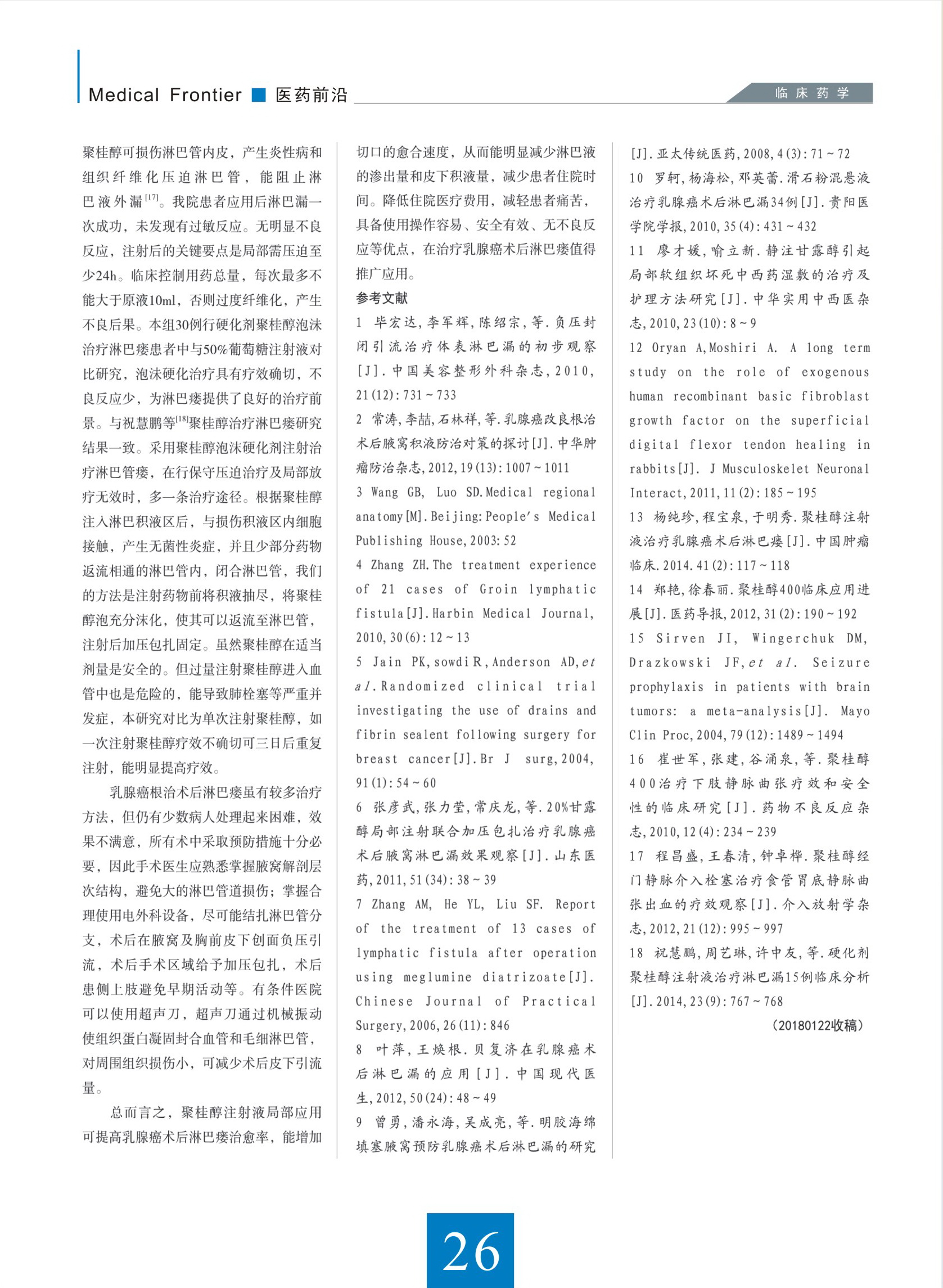 Medical Frontier 医药前沿

临床药学

聚桂醇可损伤淋巴管内皮，产生炎性病和组织纤维化压迫淋巴管，能阻止淋巴液外漏$^{[17]}$。我院患者应用后淋巴漏一次成功，未发现有过敏反应。无明显不良反应，注射后的关键要点是局部需压迫至少24h。临床控制用药总量，每次最多不能大于原液10ml，否则过度纤维化，产生不良后果。本组30例行硬化剂聚桂醇泡沫治疗淋巴瘘患者中与50%葡萄糖注射液对比研究，泡沫硬化治疗具有疗效确切，不良反应少，为淋巴瘘提供了良好的治疗前景。与祝慧鹏等$^{[18]}$聚桂醇治疗淋巴瘘研究结果一致。采用聚桂醇泡沫硬化剂注射治疗淋巴管瘘，在行保守压迫治疗及局部放疗无效时，多一条治疗途径。根据聚桂醇注入淋巴积液区后，与损伤积液区内细胞接触，产生无菌性炎症，并且少部分药物返流相通的淋巴管内，闭合淋巴管，我们的方法是注射药物前将积液抽尽，将聚桂醇泡充分沫化，使其可以返流至淋巴管，注射后加压包扎固定。虽然聚桂醇在适当剂量是安全的。但过量注射聚桂醇进入血管中也是危险的，能导致肺栓塞等严重并发症，本研究对比为单次注射聚桂醇，如一次注射聚桂醇疗效不确切可三日后重复注射，能明显提高疗效。

乳腺癌根治术后淋巴瘘虽有较多治疗方法，但仍有少数病人处理起来困难，效果不满意，所有术中采取预防措施十分必要，因此手术医生应熟悉掌握腋窝解剖层次结构，避免大的淋巴管道损伤；掌握合理使用电外科设备，尽可能结扎淋巴管分支，术后在腋窝及胸前皮下创面负压引流，术后手术区域给予加压包扎，术后患侧上肢避免早期活动等。有条件医院可以使用超声刀，超声刀通过机械振动使组织蛋白凝固封合血管和毛细淋巴管，对周围组织损伤小，可减少术后皮下引流量。

总而言之，聚桂醇注射液局部应用可提高乳腺癌术后淋巴瘘治愈率，能增加切口的愈合速度，从而能明显减少淋巴液的渗出量和皮下积液量，减少患者住院时间。降低住院医疗费用，减轻患者痛苦，具备使用操作容易、安全有效、无不良反应等优点，在治疗乳腺癌术后淋巴瘘值得推广应用。

参考文献

1 毕宏达,李军辉,陈绍宗,等.负压封闭引流治疗体表淋巴漏的初步观察[J].中国美容整形外科杂志,2010,21(12):731~733

2 常涛,李喆,石林祥,等.乳腺癌改良根治术后腋窝积液防治对策的探讨[J].中华肿瘤防治杂志,2012,19(13):1007~1011

3 Wang GB, Luo SD.Medical regional anatomy[M].Beijing:People's Medical Publishing House,2003:52

4 Zhang ZH.The treatment experience of 21 cases of Groin lymphatic fistula[J].Harbin Medical Journal,2010,30(6):12~13

5 Jain PK,sowdi R,Anderson AD,et al.Randomized clinical trial investigating the use of drains and fibrin sealent following surgery for breast cancer[J].Br J surg,2004,91(1):54~60

6 张彦武,张力莹,常庆龙,等.20%甘露醇局部注射联合加压包扎治疗乳腺癌术后腋窝淋巴漏效果观察[J].山东医药,2011,51(34):38~39

7 Zhang AM, He YL, Liu SF. Report of the treatment of 13 cases of lymphatic fistula after operation using meglumine diatrizoate[J]. Chinese Journal of Practical Surgery,2006,26(11):846

8 叶萍,王焕根.贝复济在乳腺癌术后淋巴漏的应用[J].中国现代医生,2012,50(24):48~49

9 曾勇,潘永海,吴成亮,等.明胶海绵填塞腋窝预防乳腺癌术后淋巴漏的研究[J].亚太传统医药,2008,4(3):71~72

10 罗轲,杨海松,邓英蕾.滑石粉混悬液治疗乳腺癌术后淋巴漏34例[J].贵阳医学院学报,2010,35(4):431~432

11 廖才媛,喻立新.静注甘露醇引起局部软组织坏死中西药湿敷的治疗及护理方法研究[J].中华实用中西医杂志,2010,23(10):8~9

12 Oryan A,Moshiri A. A long term study on the role of exogenous human recombinant basic fibroblast growth factor on the superficial digital flexor tendon healing in rabbits[J]. J Musculoskelet Neuronal Interact,2011,11(2):185~195

13 杨纯珍,程宝泉,于明秀.聚桂醇注射液治疗乳腺癌术后淋巴瘘[J].中国肿瘤临床.2014.41(2):117~118

14 郑艳,徐春丽.聚桂醇400临床应用进展[J].医药导报,2012,31(2):190~192

15 Sirven JI, Wingerchuk DM, Drazkowski JF,et al. Seizure prophylaxis in patients with brain tumors: a meta-analysis[J]. Mayo Clin Proc,2004,79(12):1489~1494

16 崔世军,张建,谷涌泉,等.聚桂醇400治疗下肢静脉曲张疗效和安全性的临床研究[J].药物不良反应杂志,2010,12(4):234~239

17 程昌盛,王春清,钟卓桦.聚桂醇经门静脉介入栓塞治疗食管胃底静脉曲张出血的疗效观察[J].介入放射学杂志,2012,21(12):995~997

18 祝慧鹏,周艺琳,许中友,等.硬化剂聚桂醇注射液治疗淋巴漏15例临床分析[J].2014,23(9):767~768

(20180122收稿)

26